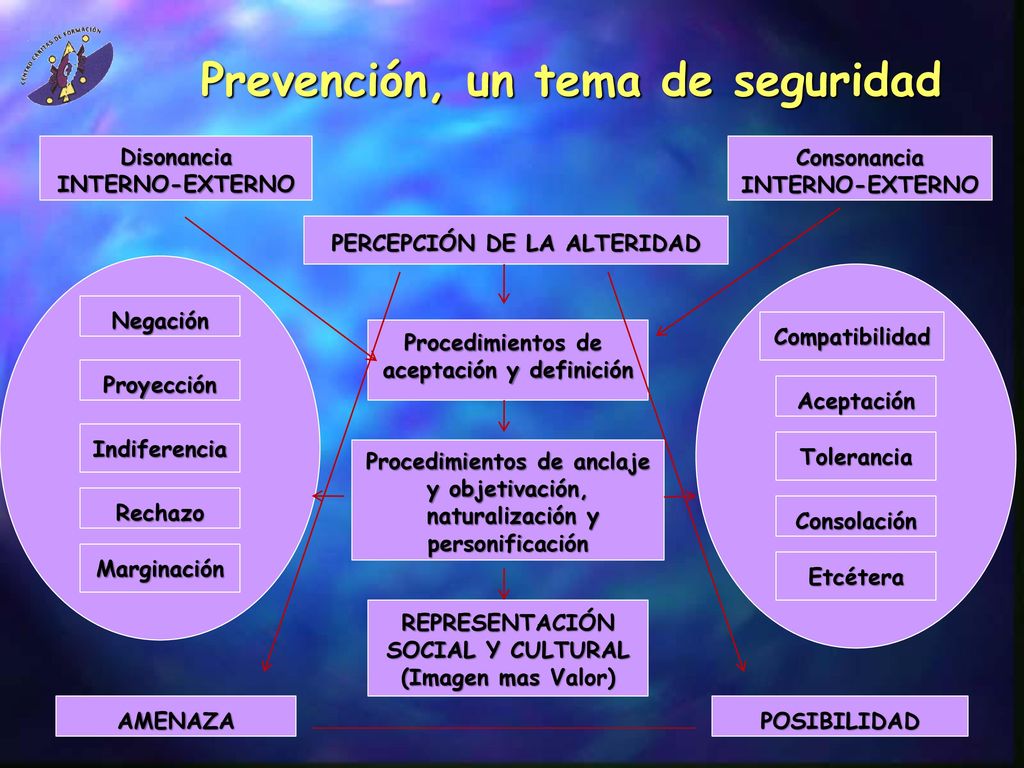 CENTRO CÁRITAS DE FORMACIÓN

Prevención, un tema de seguridad

Disonancia INTERNO-EXTERNO

Consonancia INTERNO-EXTERNO

PERCEPCIÓN DE LA ALTERIDAD

Negación

Proyección

Indiferencia

Rechazo

Marginación

Procedimientos de aceptación y definición

Procedimientos de anclaje y objetivación, naturalización y personificación

REPRESENTACIÓN SOCIAL Y CULTURAL (Imagen mas Valor)

Compatibilidad

Aceptación

Tolerancia

Consolación

Etcétera

AMENAZA

POSIBILIDAD